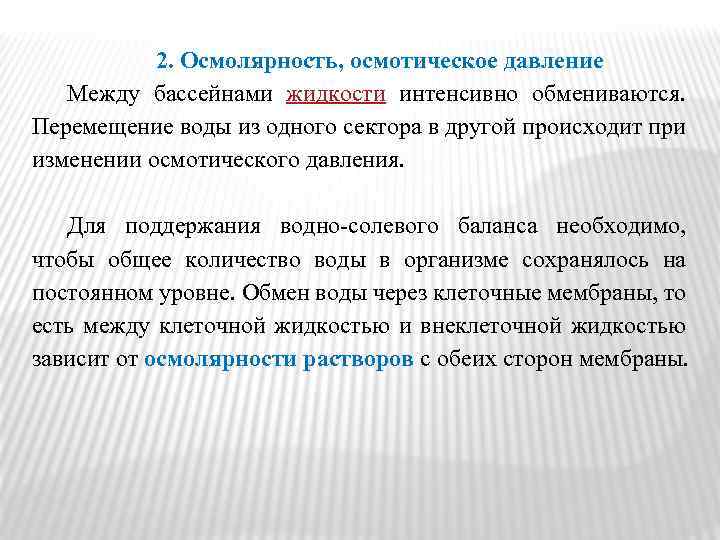 2. Осмолярность, осмотическое давление

Между бассейнами жидкости интенсивно обмениваются. Перемещение воды из одного сектора в другой происходит при изменении осмотического давления.

Для поддержания водно-солевого баланса необходимо, чтобы общее количество воды в организме сохранялось на постоянном уровне. Обмен воды через клеточные мембраны, то есть между клеточной жидкостью и внеклеточной жидкостью зависит от осмолярности растворов с обеих сторон мембраны.